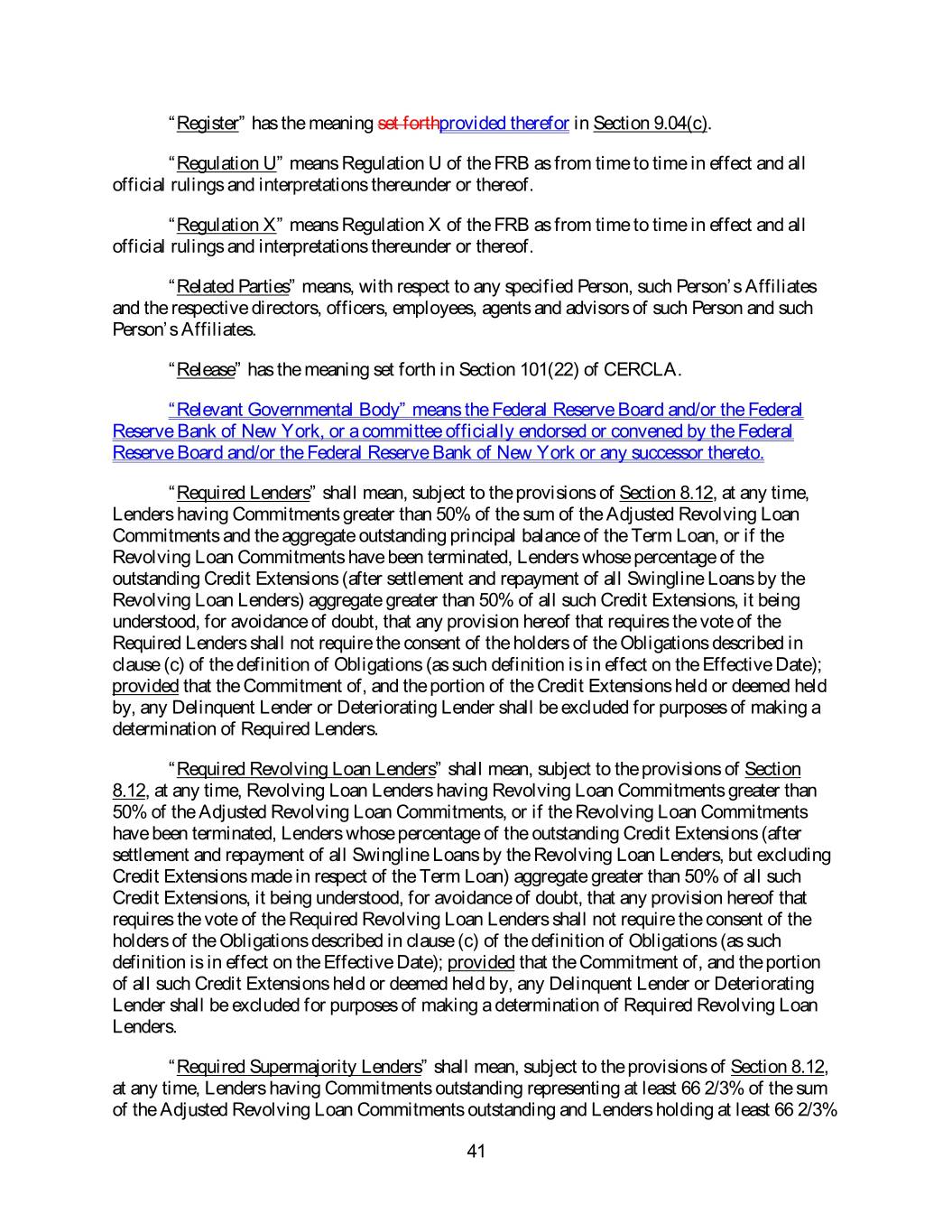 “Register” has the meaning set forthprovided therefor in Section 9.04(c).

“Regulation U” means Regulation U of the FRB as from time to time in effect and all official rulings and interpretations thereunder or thereof.

“Regulation X” means Regulation X of the FRB as from time to time in effect and all official rulings and interpretations thereunder or thereof.

“Related Parties” means, with respect to any specified Person, such Person’s Affiliates and the respective directors, officers, employees, agents and advisors of such Person and such Person’s Affiliates.

“Release” has the meaning set forth in Section 101(22) of CERCLA.

“Relevant Governmental Body” means the Federal Reserve Board and/or the Federal Reserve Bank of New York, or a committee officially endorsed or convened by the Federal Reserve Board and/or the Federal Reserve Bank of New York or any successor thereto.

“Required Lenders” shall mean, subject to the provisions of Section 8.12, at any time, Lenders having Commitments greater than 50% of the sum of the Adjusted Revolving Loan Commitments and the aggregate outstanding principal balance of the Term Loan, or if the Revolving Loan Commitments have been terminated, Lenders whose percentage of the outstanding Credit Extensions (after settlement and repayment of all Swingline Loans by the Revolving Loan Lenders) aggregate greater than 50% of all such Credit Extensions, it being understood, for avoidance of doubt, that any provision hereof that requires the vote of the Required Lenders shall not require the consent of the holders of the Obligations described in clause (c) of the definition of Obligations (as such definition is in effect on the Effective Date); provided that the Commitment of, and the portion of the Credit Extensions held or deemed held by, any Delinquent Lender or Deteriorating Lender shall be excluded for purposes of making a determination of Required Lenders.

“Required Revolving Loan Lenders” shall mean, subject to the provisions of Section 8.12, at any time, Revolving Loan Lenders having Revolving Loan Commitments greater than 50% of the Adjusted Revolving Loan Commitments, or if the Revolving Loan Commitments have been terminated, Lenders whose percentage of the outstanding Credit Extensions (after settlement and repayment of all Swingline Loans by the Revolving Loan Lenders, but excluding Credit Extensions made in respect of the Term Loan) aggregate greater than 50% of all such Credit Extensions, it being understood, for avoidance of doubt, that any provision hereof that requires the vote of the Required Revolving Loan Lenders shall not require the consent of the holders of the Obligations described in clause (c) of the definition of Obligations (as such definition is in effect on the Effective Date); provided that the Commitment of, and the portion of all such Credit Extensions held or deemed held by, any Delinquent Lender or Deteriorating Lender shall be excluded for purposes of making a determination of Required Revolving Loan Lenders.

“Required Supermajority Lenders” shall mean, subject to the provisions of Section 8.12, at any time, Lenders having Commitments outstanding representing at least 66 2/3% of the sum of the Adjusted Revolving Loan Commitments outstanding and Lenders holding at least 66 2/3%

41